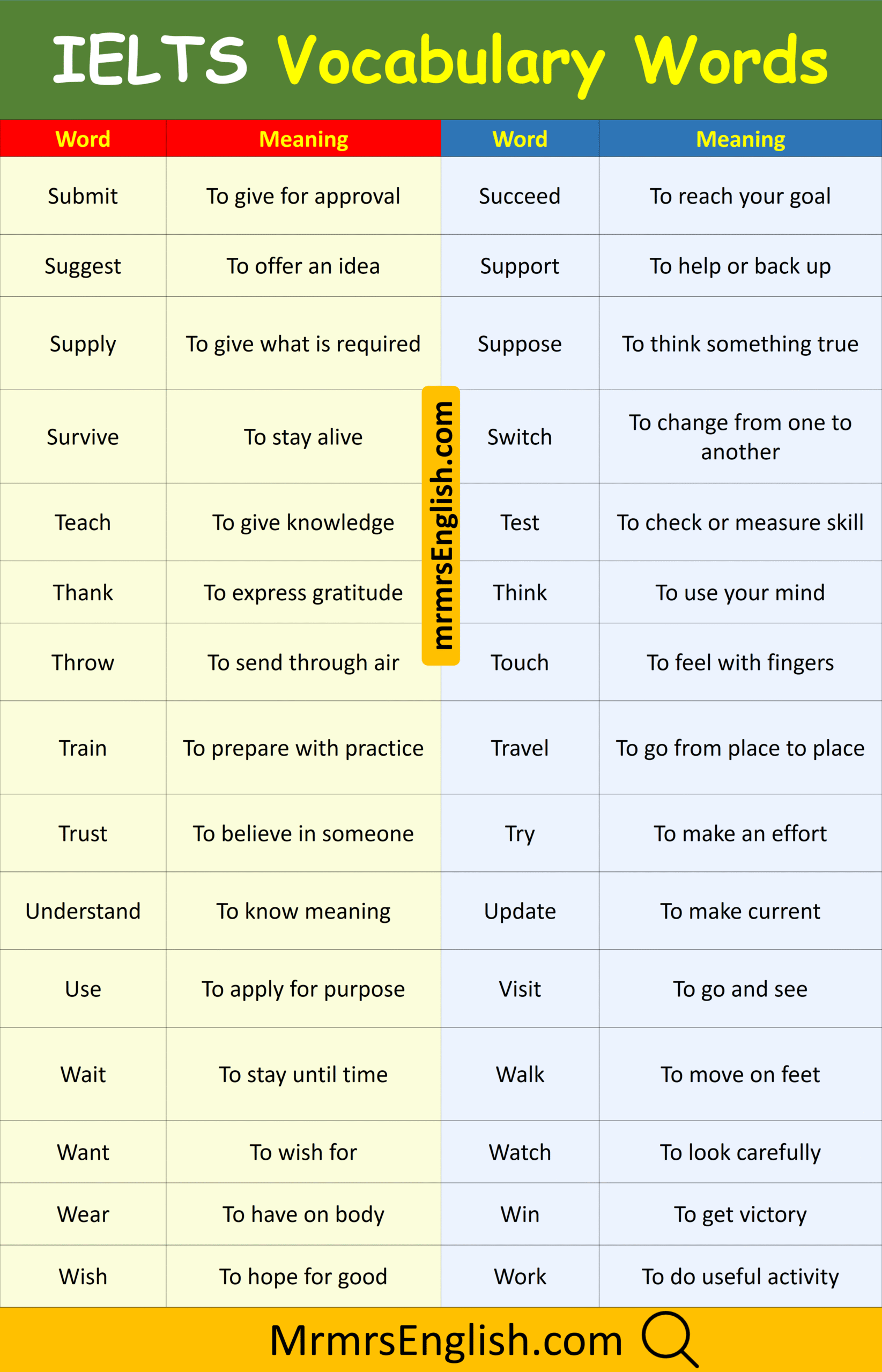 IELTS Vocabulary Words

| Word | Meaning | Word | Meaning |
|---|---|---|---|
| Submit | To give for approval | Succeed | To reach your goal |
| Suggest | To offer an idea | Support | To help or back up |
| Supply | To give what is required | Suppose | To think something true |
| Survive | To stay alive | Switch | To change from one to another |
| Teach | To give knowledge | Test | To check or measure skill |
| Thank | To express gratitude | Think | To use your mind |
| Throw | To send through air | Touch | To feel with fingers |
| Train | To prepare with practice | Travel | To go from place to place |
| Trust | To believe in someone | Try | To make an effort |
| Understand | To know meaning | Update | To make current |
| Use | To apply for purpose | Visit | To go and see |
| Wait | To stay until time | Walk | To move on feet |
| Want | To wish for | Watch | To look carefully |
| Wear | To have on body | Win | To get victory |
| Wish | To hope for good | Work | To do useful activity |

mrmrsEnglish.com

MrmrsEnglish.com